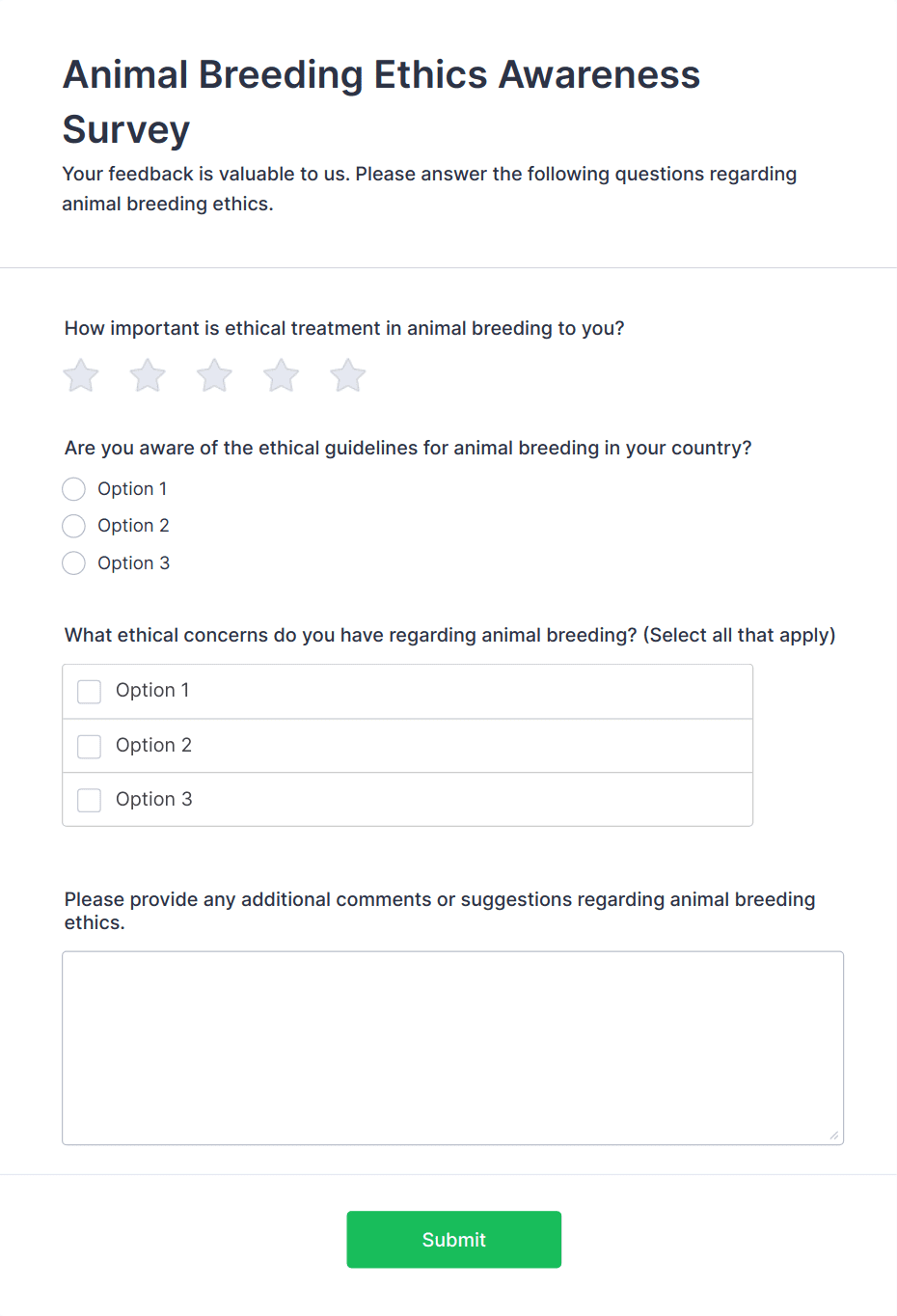 Animal Breeding Ethics Awareness Survey

Your feedback is valuable to us. Please answer the following questions regarding animal breeding ethics.

How important is ethical treatment in animal breeding to you?

Are you aware of the ethical guidelines for animal breeding in your country?

Option 1

Option 2

Option 3

What ethical concerns do you have regarding animal breeding? (Select all that apply)

Option 1

Option 2

Option 3

Please provide any additional comments or suggestions regarding animal breeding ethics.

Submit